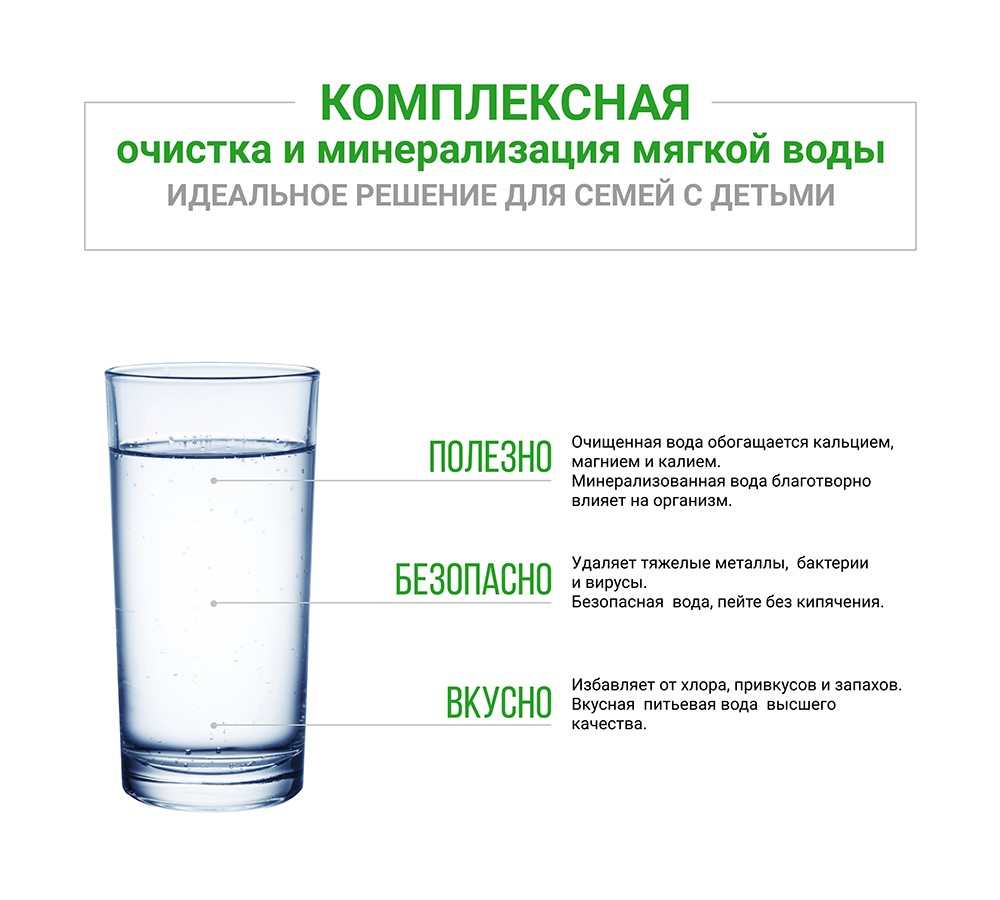 КОМПЛЕКСНАЯ
очистка и минерализация мягкой воды
ИДЕАЛЬНОЕ РЕШЕНИЕ ДЛЯ СЕМЕЙ С ДЕТЬМИ

ПОЛЕЗНО

Очищенная вода обогащается кальцием, магнием и калием.
Минерализованная вода благотворно влияет на организм.

БЕЗОПАСНО

Удаляет тяжелые металлы, бактерии и вирусы.
Безопасная вода, пейте без кипячения.

ВКУСНО

Избавляет от хлора, привкусов и запахов.
Вкусная питьевая вода высшего качества.